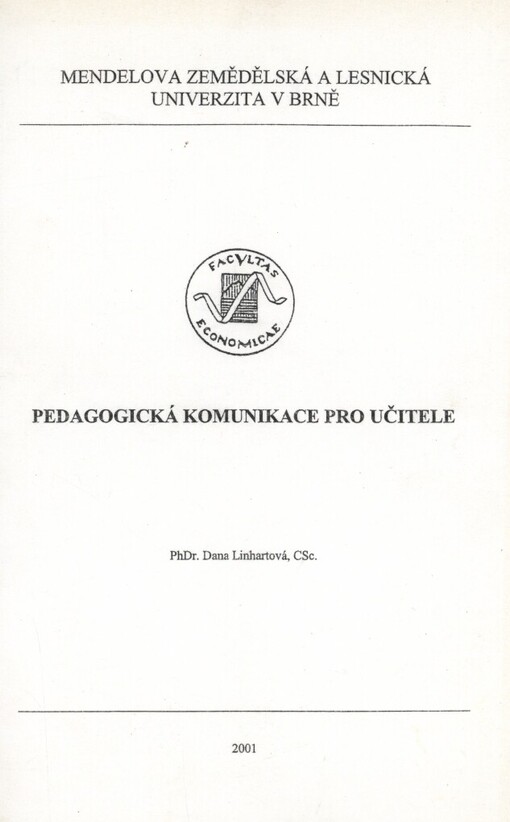 MENDELOVA ZEMĚDĚLSKÁ A LESNICKÁ UNIVERZITA V BRNĚ

FACVLTAS ECONOMICAE

PEDAGOGICKÁ KOMUNIKACE PRO UČITELE

PhDr. Dana Linhartová, CSc.

2001